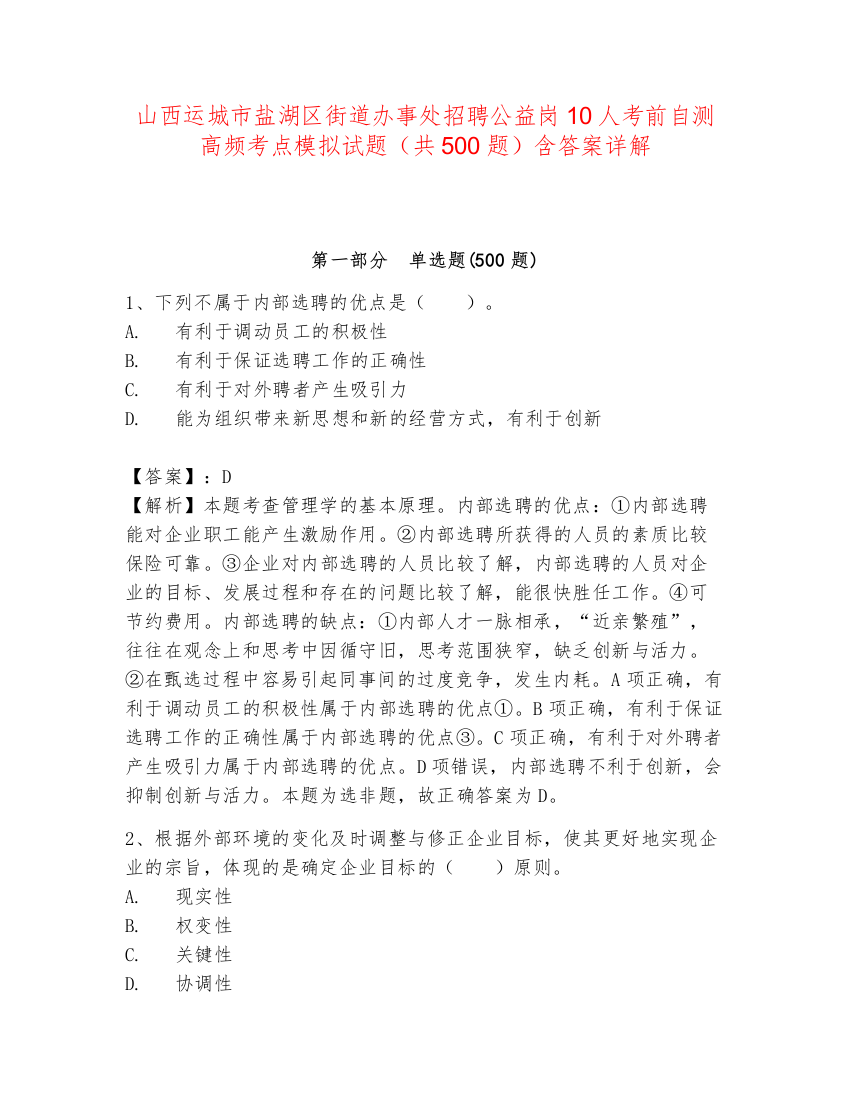 山西运城市盐湖区街道办事处招聘公益岗10人考前自测高频考点模拟试题（共500题）含答案详解

第一部分　单选题(500题)

1、下列不属于内部选聘的优点是（　　）。
A.　有利于调动员工的积极性
B.　有利于保证选聘工作的正确性
C.　有利于对外聘者产生吸引力
D.　能为组织带来新思想和新的经营方式，有利于创新

【答案】：D
【解析】本题考查管理学的基本原理。内部选聘的优点：①内部选聘能对企业职工能产生激励作用。②内部选聘所获得的人员的素质比较保险可靠。③企业对内部选聘的人员比较了解，内部选聘的人员对企业的目标、发展过程和存在的问题比较了解，能很快胜任工作。④可节约费用。内部选聘的缺点：①内部人才一脉相承，“近亲繁殖”，往往在观念上和思考中因循守旧，思考范围狭窄，缺乏创新与活力。②在甄选过程中容易引起同事间的过度竞争，发生内耗。A项正确，有利于调动员工的积极性属于内部选聘的优点①。B项正确，有利于保证选聘工作的正确性属于内部选聘的优点③。C项正确，有利于对外聘者产生吸引力属于内部选聘的优点。D项错误，内部选聘不利于创新，会抑制创新与活力。本题为选非题，故正确答案为D。

2、根据外部环境的变化及时调整与修正企业目标，使其更好地实现企业的宗旨，体现的是确定企业目标的（　　）原则。
A.　现实性
B.　权变性
C.　关键性
D.　协调性